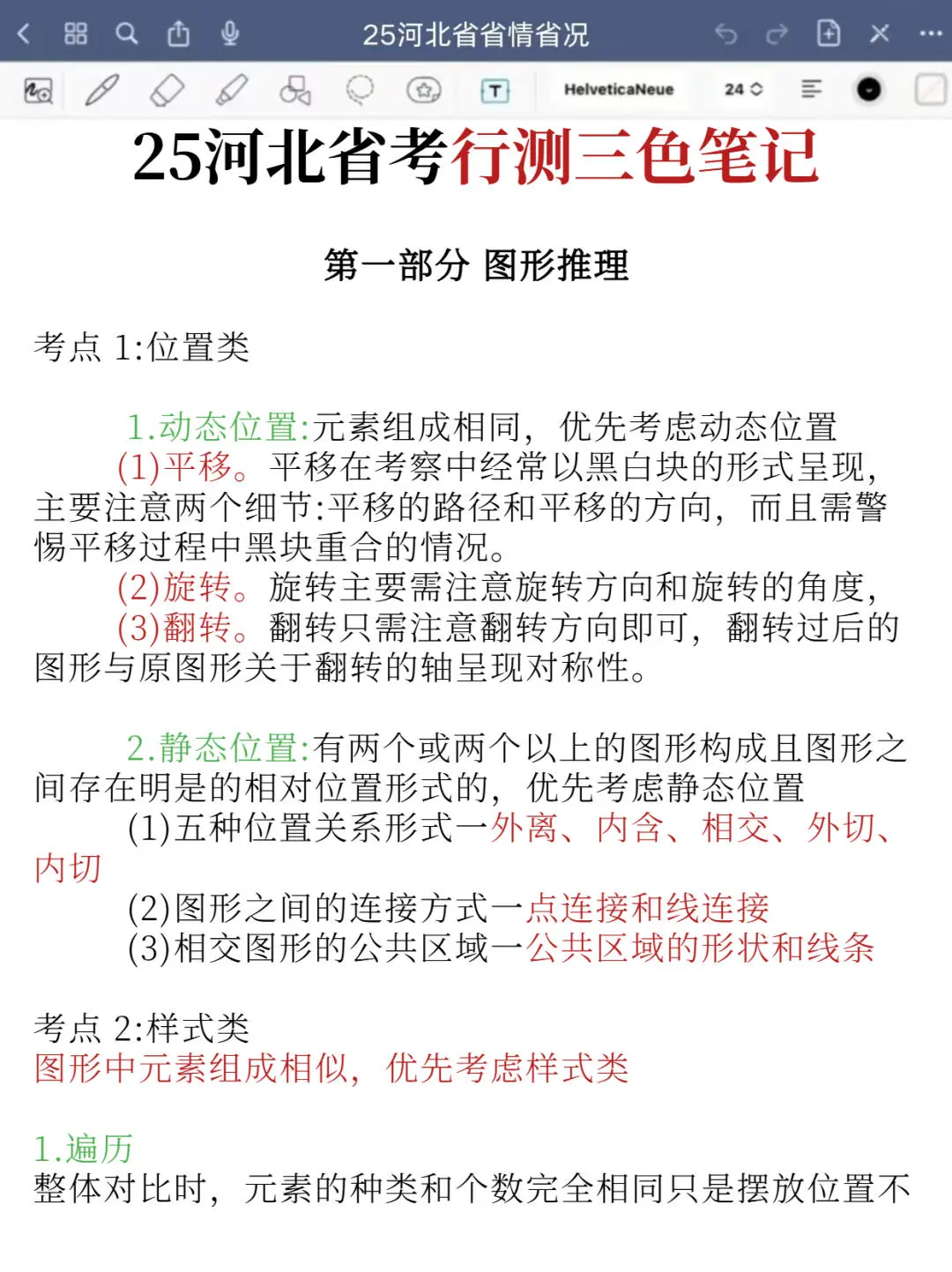 25河北省省情省况

HelveticaNeue 24

25河北省考行测三色笔记

第一部分 图形推理

考点 1:位置类

1.动态位置:元素组成相同，优先考虑动态位置
(1)平移。平移在考察中经常以黑白块的形式呈现，主要注意两个细节:平移的路径和平移的方向，而且需警惕平移过程中黑块重合的情况。
(2)旋转。旋转主要需注意旋转方向和旋转的角度，
(3)翻转。翻转只需注意翻转方向即可，翻转过后的图形与原图形关于翻转的轴呈现对称性。

2.静态位置:有两个或两个以上的图形构成且图形之间存在明是的相对位置形式的，优先考虑静态位置
(1)五种位置关系形式一外离、内含、相交、外切、内切
(2)图形之间的连接方式一点连接和线连接
(3)相交图形的公共区域一公共区域的形状和线条

考点 2:样式类
图形中元素组成相似，优先考虑样式类

1.遍历
整体对比时，元素的种类和个数完全相同只是摆放位置不